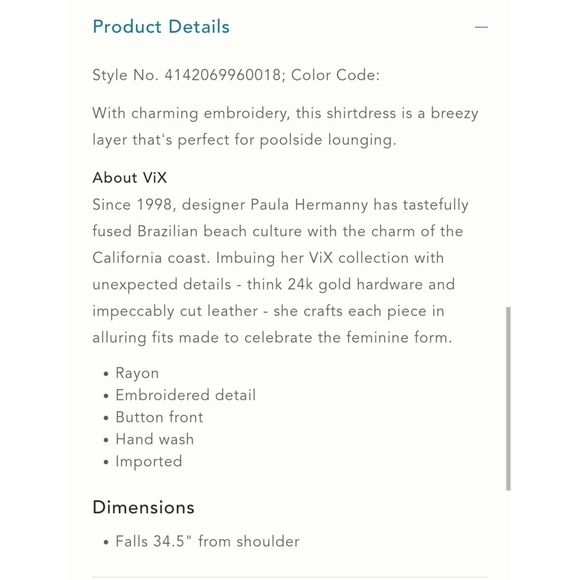 Product Details —

Style No. 4142069960018; Color Code:

With charming embroidery, this shirtdress is a breezy layer that's perfect for poolside lounging.

About ViX
Since 1998, designer Paula Hermanny has tastefully fused Brazilian beach culture with the charm of the California coast. Imbuing her ViX collection with unexpected details - think 24k gold hardware and impeccably cut leather - she crafts each piece in alluring fits made to celebrate the feminine form.

• Rayon
• Embroidered detail
• Button front
• Hand wash
• Imported

Dimensions

• Falls 34.5" from shoulder